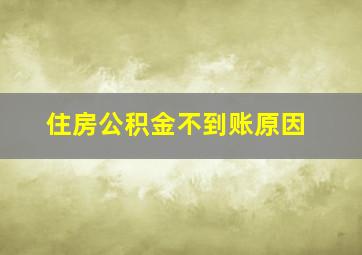 住房公积金不到账原因